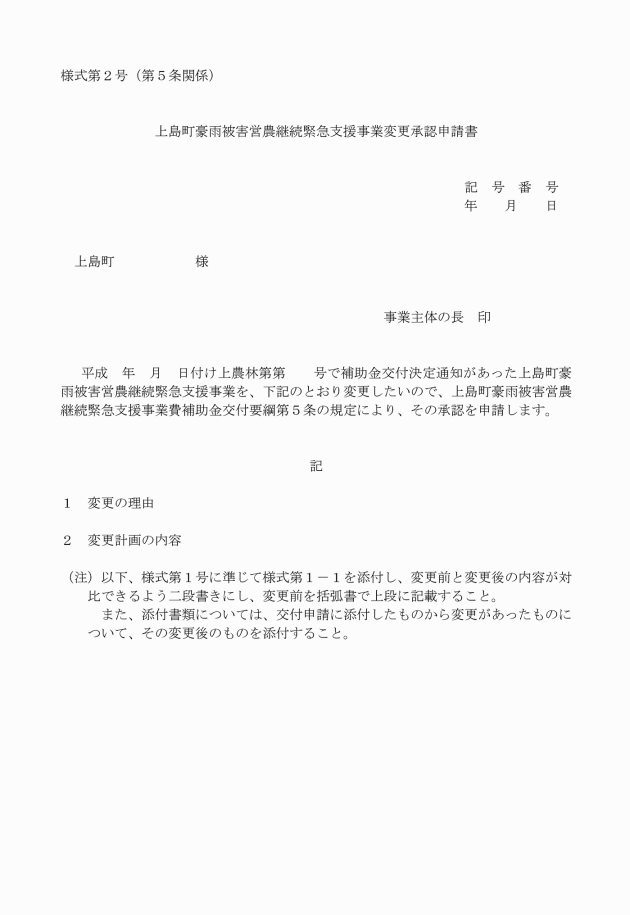 様式第２号（第５条関係）

上島町豪雨被害営農継続緊急支援事業変更承認申請書

記　号　番　号
年　　月　　日

上島町　　　　　　様

事業主体の長　印

平成　年　月　日付け上農林第第　　号で補助金交付決定通知があった上島町豪雨被害営農継続緊急支援事業を、下記のとおり変更したいので、上島町豪雨被害営農継続緊急支援事業費補助金交付要綱第５条の規定により、その承認を申請します。

記

１　変更の理由

２　変更計画の内容

（注）以下、様式第１号に準じて様式第１－１を添付し、変更前と変更後の内容が対比できるよう二段書きにし、変更前を括弧書で上段に記載すること。
また、添付書類については、交付申請に添付したものから変更があったものについて、その変更後のものを添付すること。